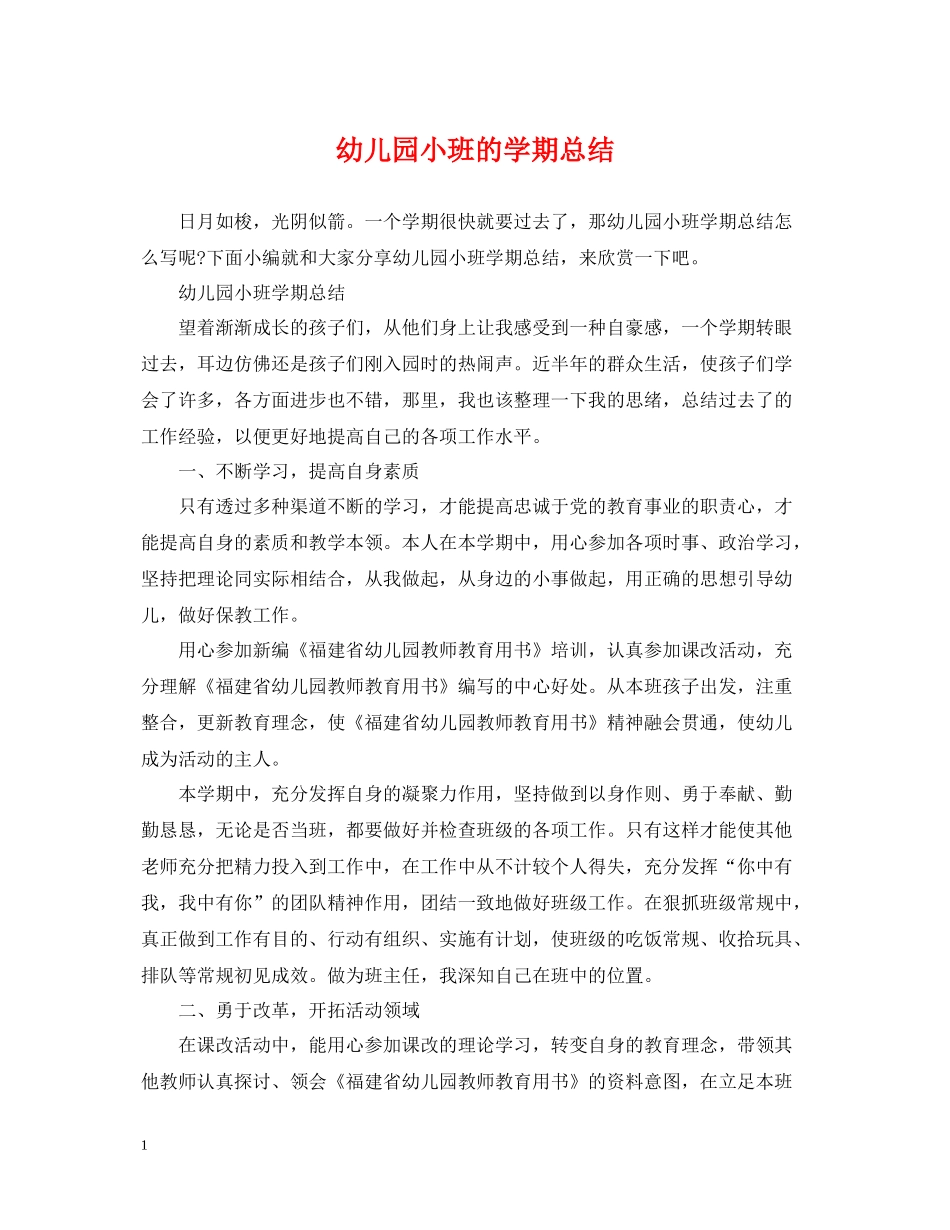 幼儿园小班的学期总结

日月如梭，光阴似箭。一个学期很快就要过去了，那幼儿园小班学期总结怎么写呢?下面小编就和大家分享幼儿园小班学期总结，来欣赏一下吧。

幼儿园小班学期总结

望着渐渐成长的孩子们，从他们身上让我感受到一种自豪感，一个学期转眼过去，耳边仿佛还是孩子们刚入园时的热闹声。近半年的群众生活，使孩子们学会了许多，各方面进步也不错，那里，我也该整理一下我的思绪，总结过去了的工作经验，以便更好地提高自己的各项工作水平。

一、不断学习，提高自身素质

只有透过多种渠道不断的学习，才能提高忠诚于党的教育事业的职责心，才能提高自身的素质和教学本领。本人在本学期中，用心参加各项时事、政治学习，坚持把理论同实际相结合，从我做起，从身边的小事做起，用正确的思想引导幼儿，做好保教工作。

用心参加新编《福建省幼儿园教师教育用书》培训，认真参加课改活动，充分理解《福建省幼儿园教师教育用书》编写的中心好处。从本班孩子出发，注重整合，更新教育理念，使《福建省幼儿园教师教育用书》精神融会贯通，使幼儿成为活动的主人。

本学期中，充分发挥自身的凝聚力作用，坚持做到以身作则、勇于奉献、勤勤恳恳，无论是否当班，都要做好并检查班级的各项工作。只有这样才能使其他老师充分把精力投入到工作中，在工作中从不计较个人得失，充分发挥“你中有我，我中有你”的团队精神作用，团结一致地做好班级工作。在狠抓班级常规中，真正做到工作有目的、行动有组织、实施有计划，使班级的吃饭常规、收拾玩具、排队等常规初见成效。做为班主任，我深知自己在班中的位置。

二、勇于改革，开拓活动领域

在课改活动中，能用心参加课改的理论学习，转变自身的教育理念，带领其他教师认真探讨、领会《福建省幼儿园教师教育用书》的资料意图，在立足本班

1